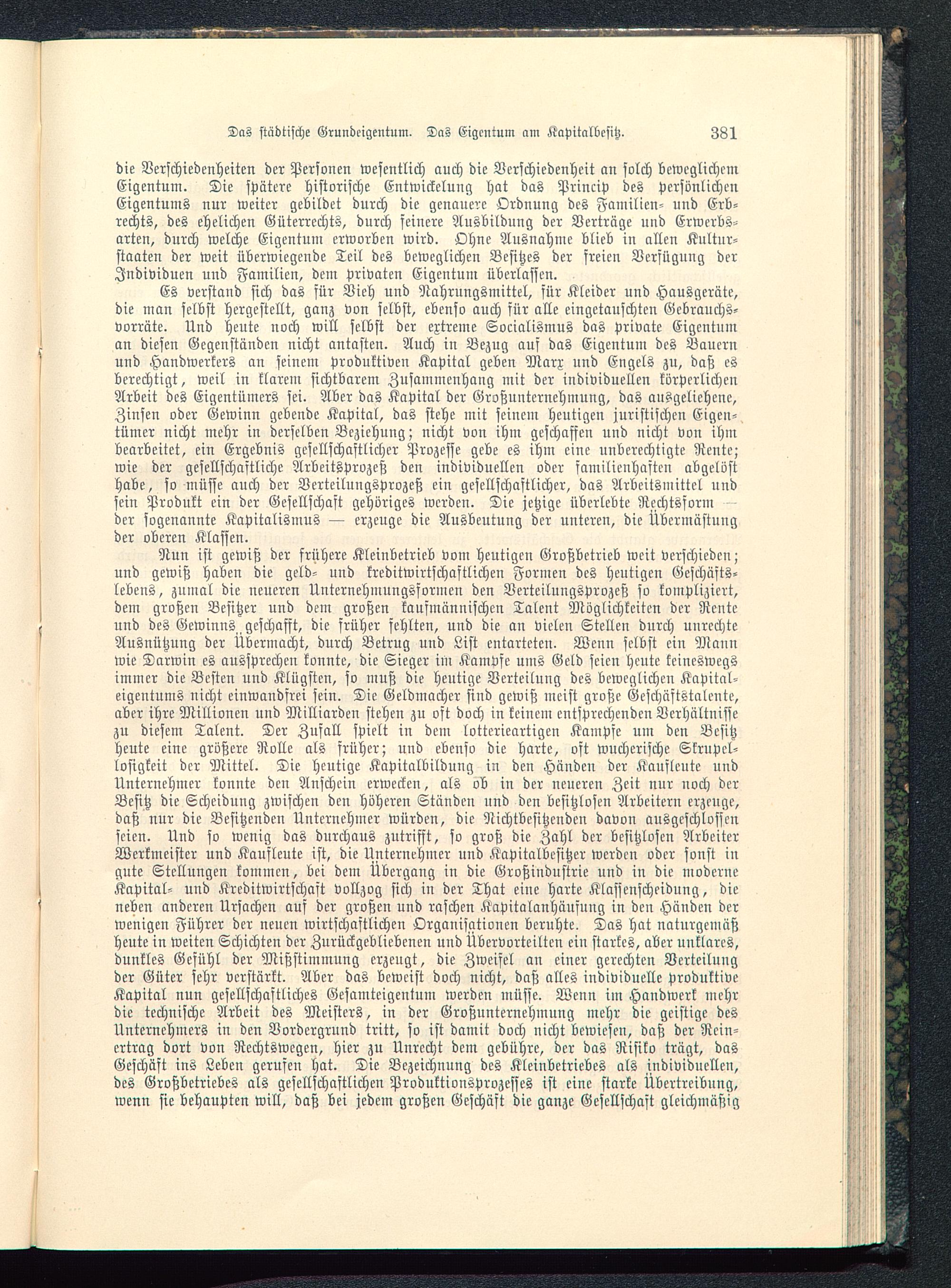 Das städtische Grundeigentum. Das Eigentum am Kapitalbesitz. 381

die Verschiedenheiten der Personen wesentlich auch die Verschiedenheit an solch beweglichem Eigentum. Die spätere historische Entwickelung hat das Princip des persönlichen Eigentums nur weiter gebildet durch die genauere Ordnung des Familien- und Erbrechts, des ehelichen Güterrechts, durch feinere Ausbildung der Verträge und Erwerbsarten, durch welche Eigentum erworben wird. Ohne Ausnahme blieb in allen Kulturstaaten der weit überwiegende Teil des beweglichen Besitzes der freien Verfügung der Individuen und Familien, dem privaten Eigentum überlassen.

Es verstand sich das für Vieh und Nahrungsmittel, für Kleider und Hausgeräte, die man selbst hergestellt, ganz von selbst, ebenso auch für alle eingetauschten Gebrauchsvorräte. Und heute noch will selbst der extreme Socialismus das private Eigentum an diesen Gegenständen nicht antasten. Auch in Bezug auf das Eigentum des Bauern und Handwerkers an seinem produktiven Kapital geben Marx und Engels zu, daß es berechtigt, weil in klarem sichtbarem Zusammenhang mit der individuellen körperlichen Arbeit des Eigentümers sei. Aber das Kapital der Großunternehmung, das ausgeliehene, Zinsen oder Gewinn gebende Kapital, das stehe mit seinem heutigen juristischen Eigentümer nicht mehr in derselben Beziehung; nicht von ihm geschaffen und nicht von ihm bearbeitet, ein Ergebnis gesellschaftlicher Prozesse gebe es ihm eine unberechtigte Rente; wie der gesellschaftliche Arbeitsprozeß den individuellen oder familienhaften abgelöst habe, so müsse auch der Verteilungsprozeß ein gesellschaftlicher, das Arbeitsmittel und sein Produkt ein der Gesellschaft gehöriges werden. Die jetzige überlebte Rechtsform — der sogenannte Kapitalismus — erzeuge die Ausbeutung der unteren, die Übermästung der oberen Klassen.

Nun ist gewiß der frühere Kleinbetrieb vom heutigen Großbetrieb weit verschieden; und gewiß haben die geld- und kreditwirtschaftlichen Formen des heutigen Geschäftslebens, zumal die neueren Unternehmungsformen den Verteilungsprozeß so kompliziert, dem großen Besitzer und dem großen kaufmännischen Talent Möglichkeiten der Rente und des Gewinns geschafft, die früher fehlten, und die an vielen Stellen durch unrechte Ausnützung der Übermacht, durch Betrug und List entarteten. Wenn selbst ein Mann wie Darwin es aussprechen konnte, die Sieger im Kampfe ums Geld seien heute keineswegs immer die Besten und Klügsten, so muß die heutige Verteilung des beweglichen Kapitaleigentums nicht einwandfrei sein. Die Geldmacher sind gewiß meist große Geschäftstalente, aber ihre Millionen und Milliarden stehen zu oft doch in keinem entsprechenden Verhältnisse zu diesem Talent. Der Zufall spielt in dem lotterieartigen Kampfe um den Besitz heute eine größere Rolle als früher; und ebenso die harte, oft wucherische Skrupellosigkeit der Mittel. Die heutige Kapitalbildung in den Händen der Kaufleute und Unternehmer konnte den Anschein erwecken, als ob in der neueren Zeit nur noch der Besitz die Scheidung zwischen den höheren Ständen und den besitzlosen Arbeitern erzeuge, daß nur die Besitzenden Unternehmer würden, die Nichtbesitzenden davon ausgeschlossen seien. Und so wenig das durchaus zutrifft, so groß die Zahl der besitzlosen Arbeiter Werkmeister und Kaufleute ist, die Unternehmer und Kapitalbesitzer werden oder sonst in gute Stellungen kommen, bei dem Übergang in die Großindustrie und in die moderne Kapital- und Kreditwirtschaft vollzog sich in der That eine harte Klassenscheidung, die neben anderen Ursachen auf der großen und raschen Kapitalanhäufung in den Händen der wenigen Führer der neuen wirtschaftlichen Organisationen beruhte. Das hat naturgemäß heute in weiten Schichten der Zurückgebliebenen und Übervorteilten ein starkes, aber unklares, dunkles Gefühl der Mißstimmung erzeugt, die Zweifel an einer gerechten Verteilung der Güter sehr verstärkt. Aber das beweist doch nicht, daß alles individuelle produktive Kapital nun gesellschaftliches Gesamteigentum werden müsse. Wenn im Handwerk mehr die technische Arbeit des Meisters, in der Großunternehmung mehr die geistige des Unternehmers in den Vordergrund tritt, so ist damit doch nicht bewiesen, daß der Reinertrag dort von Rechtswegen, hier zu Unrecht dem gebühre, der das Risiko trägt, das Geschäft ins Leben gerufen hat. Die Bezeichnung des Kleinbetriebes als individuellen, des Großbetriebes als gesellschaftlichen Produktionsprozesses ist eine starke Übertreibung, wenn sie behaupten will, daß bei jedem großen Geschäft die ganze Gesellschaft gleichmäßig